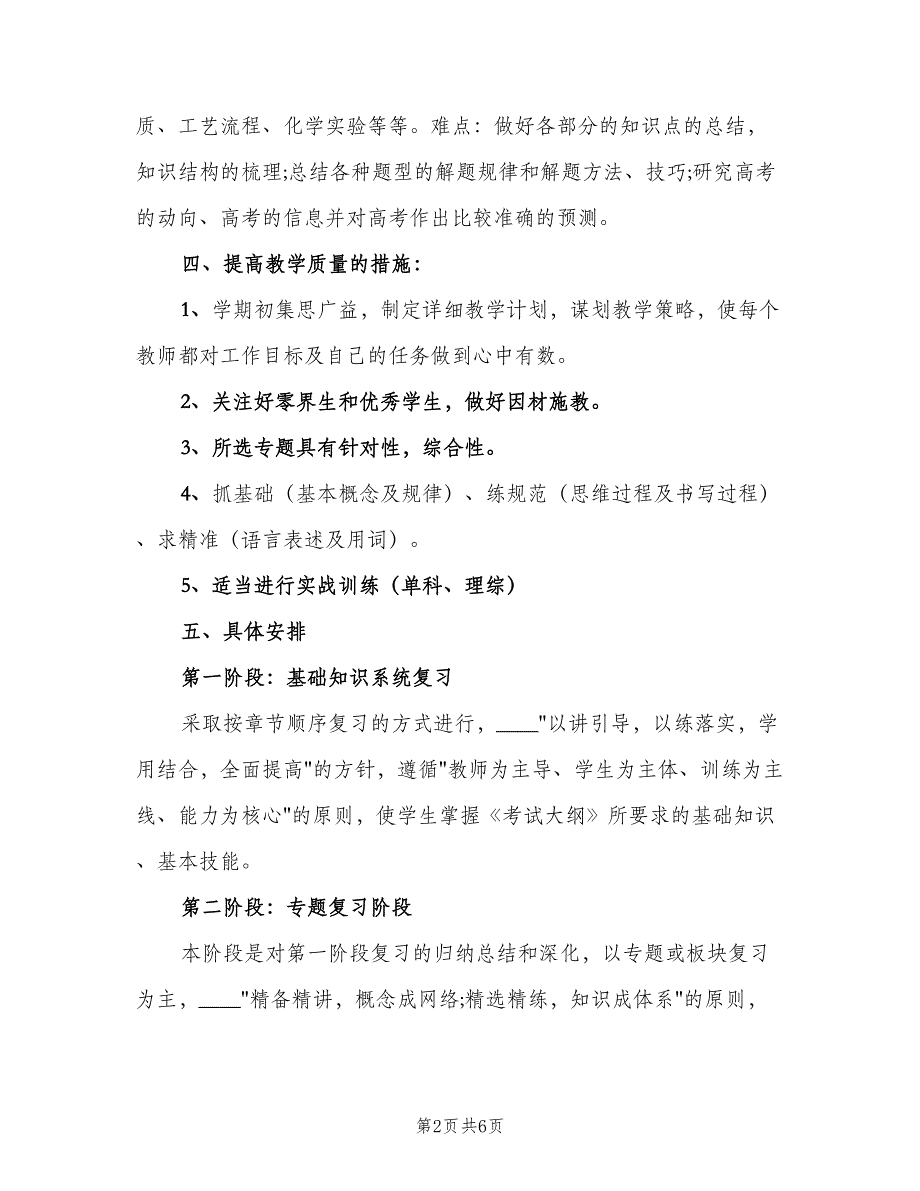 质、工艺流程、化学实验等等。难点：做好各部分的知识点的总结，知识结构的梳理;总结各种题型的解题规律和解题方法、技巧;研究高考的动向、高考的信息并对高考作出比较准确的预测。

四、提高教学质量的措施：

1、学期初集思广益，制定详细教学计划，谋划教学策略，使每个教师都对工作目标及自己的任务做到心中有数。

2、关注好零界生和优秀学生，做好因材施教。

3、所选专题具有针对性，综合性。

4、抓基础（基本概念及规律）、练规范（思维过程及书写过程）、求精准（语言表述及用词）。

5、适当进行实战训练（单科、理综）

五、具体安排

第一阶段：基础知识系统复习

采取按章节顺序复习的方式进行，____"以讲引导，以练落实，学用结合，全面提高"的方针，遵循"教师为主导、学生为主体、训练为主线、能力为核心"的原则，使学生掌握《考试大纲》所要求的基础知识、基本技能。

第二阶段：专题复习阶段

本阶段是对第一阶段复习的归纳总结和深化，以专题或板块复习为主，____"精备精讲，概念成网络;精选精练，知识成体系"的原则，

第2页 共6页